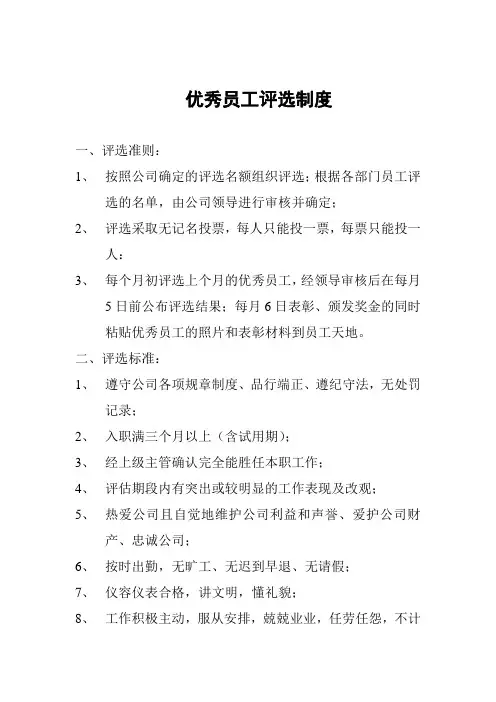 优秀员工评选制度

一、评选准则：

1、 按照公司确定的评选名额组织评选；根据各部门员工评选的名单，由公司领导进行审核并确定；

2、 评选采取无记名投票，每人只能投一票，每票只能投一人；

3、 每个月初评选上个月的优秀员工，经领导审核后在每月5日前公布评选结果；每月6日表彰、颁发奖金的同时粘贴优秀员工的照片和表彰材料到员工天地。

二、评选标准：

1、 遵守公司各项规章制度、品行端正、遵纪守法，无处罚记录；

2、 入职满三个月以上（含试用期）；

3、 经上级主管确认完全能胜任本职工作；

4、 评估期段内有突出或较明显的工作表现及改观；

5、 热爱公司且自觉地维护公司利益和声誉、爱护公司财产、忠诚公司；

6、 按时出勤，无旷工、无迟到早退、无请假；

7、 仪容仪表合格，讲文明，懂礼貌；

8、 工作积极主动，服从安排，兢兢业业，任劳任怨，不计